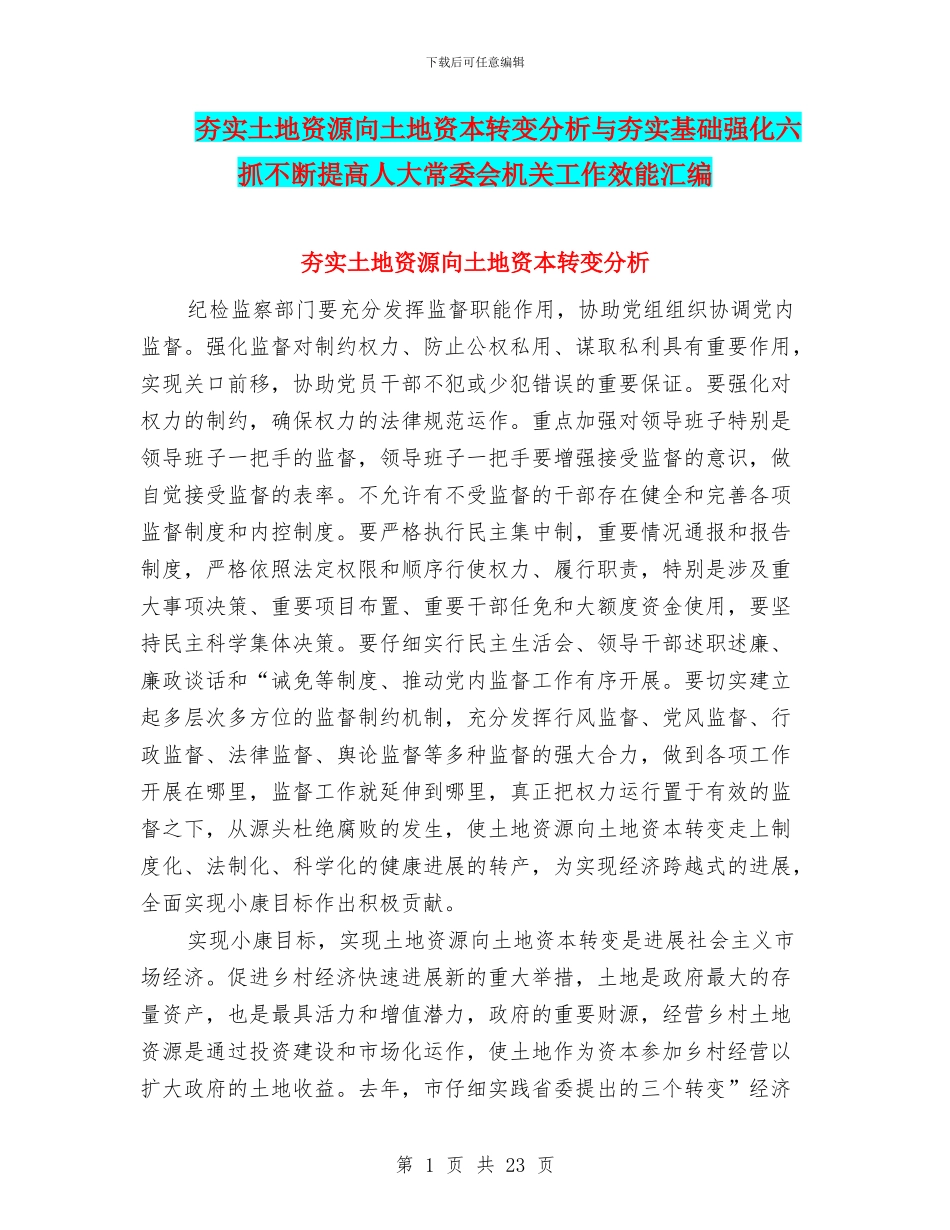 下载后可任意编辑

夯实土地资源向土地资本转变分析与夯实基础强化六抓不断提高人大常委会机关工作效能汇编

夯实土地资源向土地资本转变分析

纪检监察部门要充分发挥监督职能作用，协助党组组织协调党内监督。强化监督对制约权力、防止公权私用、谋取私利具有重要作用，实现关口前移，协助党员干部不犯或少犯错误的重要保证。要强化对权力的制约，确保权力的法律规范运作。重点加强对领导班子特别是领导班子一把手的监督，领导班子一把手要增强接受监督的意识，做自觉接受监督的表率。不允许有不受监督的干部存在健全和完善各项监督制度和内控制度。要严格执行民主集中制，重要情况通报和报告制度，严格依照法定权限和顺序行使权力、履行职责，特别是涉及重大事项决策、重要项目布置、重要干部任免和大额度资金使用，要坚持民主科学集体决策。要仔细实行民主生活会、领导干部述职述廉、廉政谈话和“诫免等制度、推动党内监督工作有序开展。要切实建立起多层次多方位的监督制约机制，充分发挥行风监督、党风监督、行政监督、法律监督、舆论监督等多种监督的强大合力，做到各项工作开展在哪里，监督工作就延伸到哪里，真正把权力运行置于有效的监督之下，从源头杜绝腐败的发生，使土地资源向土地资本转变走上制度化、法制化、科学化的健康进展的转产，为实现经济跨越式的进展，全面实现小康目标作出积极贡献。

实现小康目标，实现土地资源向土地资本转变是进展社会主义市场经济。促进乡村经济快速进展新的重大举措，土地是政府最大的存量资产，也是最具活力和增值潜力，政府的重要财源，经营乡村土地资源是通过投资建设和市场化运作，使土地作为资本参加乡村经营以扩大政府的土地收益。去年，市仔细实践省委提出的三个转变”经济

第 1 页 共 23 页